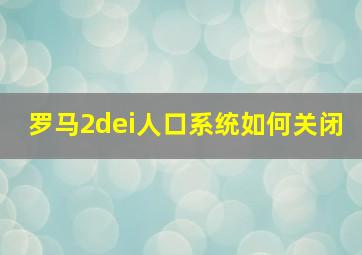 罗马2dei人口系统如何关闭